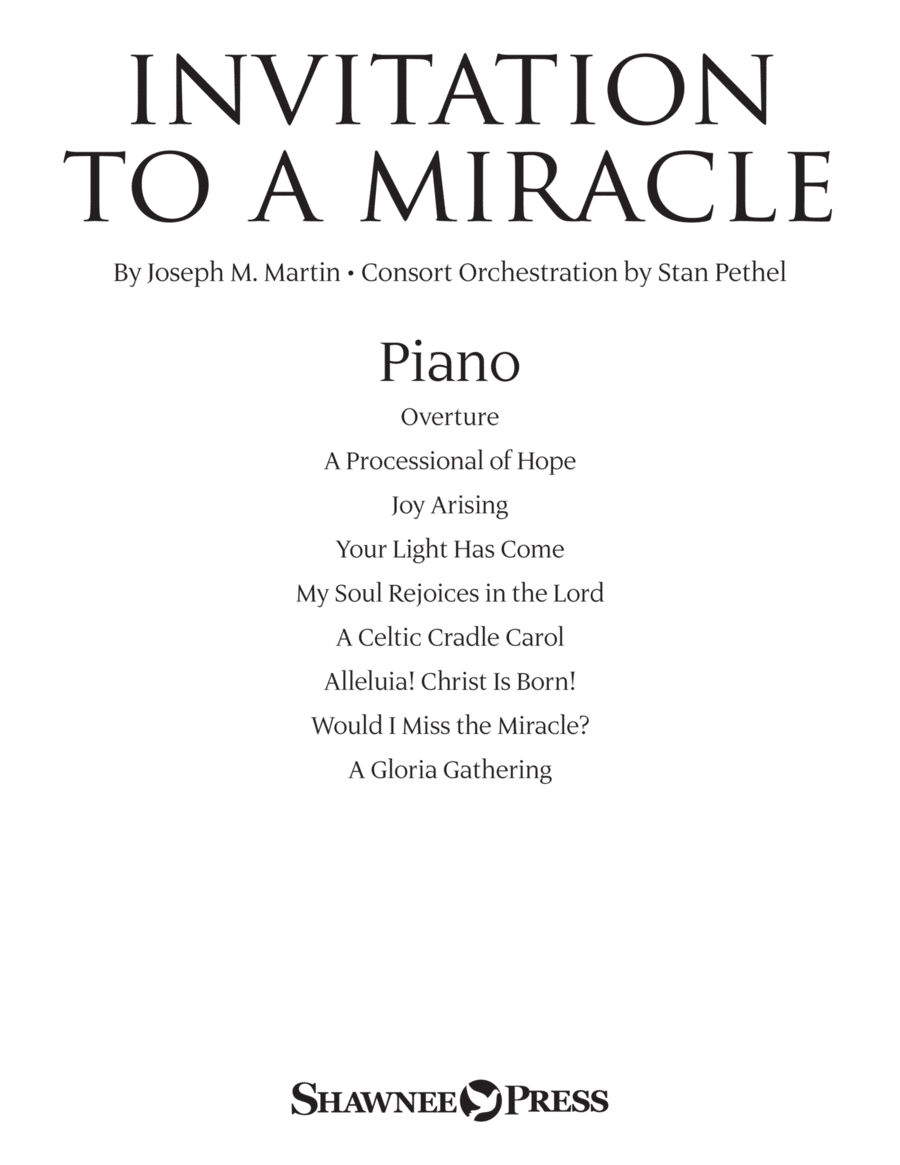 INVITATION TO A MIRACLE

By Joseph M. Martin • Consort Orchestration by Stan Pethel

Piano

Overture

A Processional of Hope

Joy Arising

Your Light Has Come

My Soul Rejoices in the Lord

A Celtic Cradle Carol

Alleluia! Christ Is Born!

Would I Miss the Miracle?

A Gloria Gathering

SHAWNEE PRESS